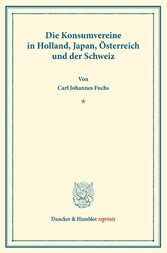 Die Konsumvereine in Holland, Japan, Österreich und der Schweiz

Von

Carl Johannes Fuchs

*

Duncker & Humblot reprints